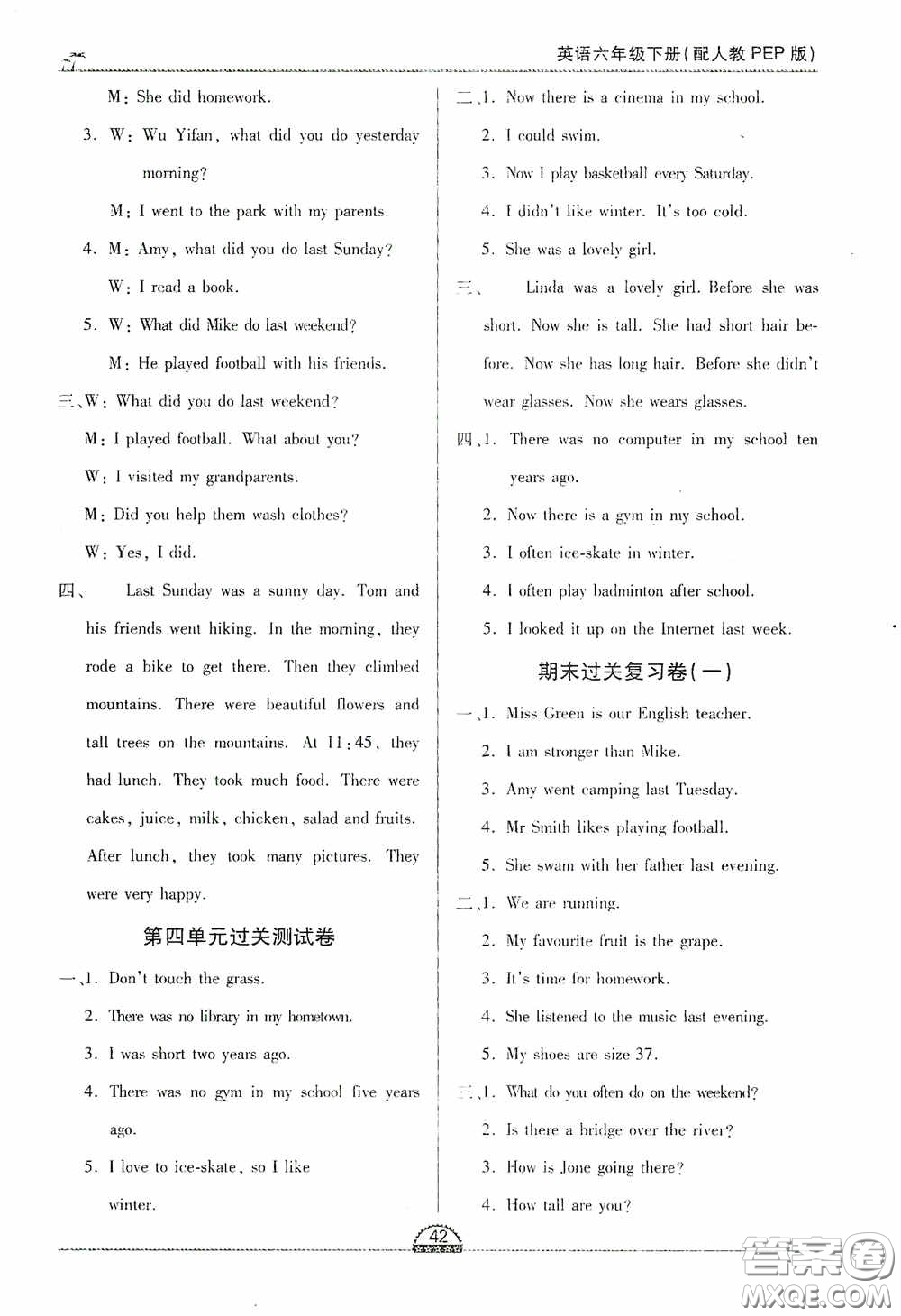 英语六年级下册(配人教 PEP 版)

M: She did homework.

3. W: Wu Yifan, what did you do yesterday morning?

M: I went to the park with my parents.

4. M: Amy, what did you do last Sunday?

W: I read a book.

5. W: What did Mike do last weekend?

M: He played football with his friends.

三、W: What did you do last weekend?

M: I played football. What about you?

W: I visited my grandparents.

M: Did you help them wash clothes?

W: Yes, I did.

四、 Last Sunday was a sunny day. Tom and his friends went hiking. In the morning, they rode a bike to get there. Then they climbed mountains. There were beautiful flowers and tall trees on the mountains. At 11:45, they had lunch. They took much food. There were cakes, juice, milk, chicken, salad and fruits. After lunch, they took many pictures. They were very happy.

第四单元过关测试卷

一、1. Don't touch the grass.

2. There was no library in my hometown.

3. I was short two years ago.

4. There was no gym in my school five years ago.

5. I love to ice-skate, so I like winter.

二、1. Now there is a cinema in my school.

2. I could swim.

3. Now I play basketball every Saturday.

4. I didn't like winter. It's too cold.

5. She was a lovely girl.

三、 Linda was a lovely girl. Before she was short. Now she is tall. She had short hair before. Now she has long hair. Before she didn't wear glasses. Now she wears glasses.

四、1. There was no computer in my school ten years ago.

2. Now there is a gym in my school.

3. I often ice-skate in winter.

4. I often play badminton after school.

5. I looked it up on the Internet last week.

期末过关复习卷(一)

一、1. Miss Green is our English teacher.

2. I am stronger than Mike.

3. Amy went camping last Tuesday.

4. Mr Smith likes playing football.

5. She swam with her father last evening.

二、1. We are running.

2. My favourite fruit is the grape.

3. It's time for homework.

4. She listened to the music last evening.

5. My shoes are size 37.

三、1. What do you often do on the weekend?

2. Is there a bridge over the river?

3. How is Jone going there?

4. How tall are you?

42

答案圈 MXQE.COM